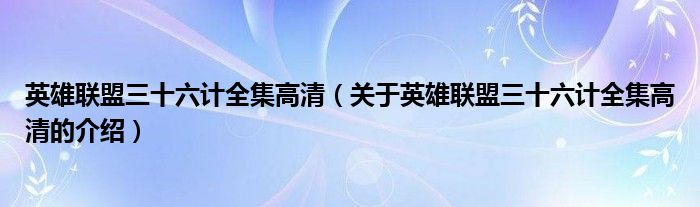 英雄联盟三十六计全集高清（关于英雄联盟三十六计全集高清的介绍）